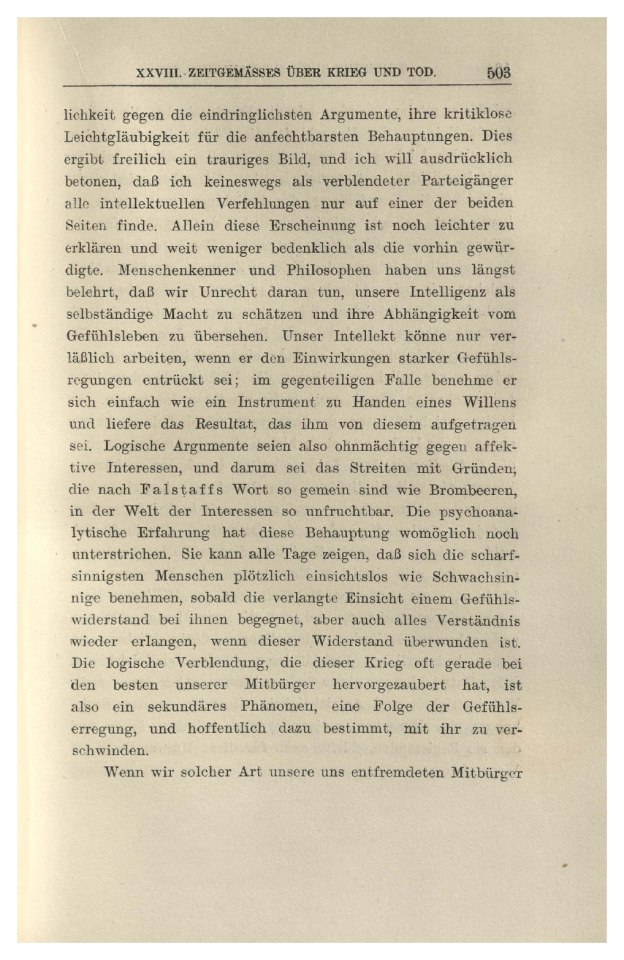 XXVIII. ZEITGEMÄSSES ÜBER KRIEG UND TOD. 503

lichkeit gegen die eindringlichsten Argumente, ihre kritiklose Leichtgläubigkeit für die anfechtbarsten Behauptungen. Dies ergibt freilich ein trauriges Bild, und ich will ausdrücklich betonen, daß ich keineswegs als verblendeter Parteigänger alle intellektuellen Verfehlungen nur auf einer der beiden Seiten finde. Allein diese Erscheinung ist noch leichter zu erklären und weit weniger bedenklich als die vorhin gewürdigte. Menschenkenner und Philosophen haben uns längst belehrt, daß wir Unrecht daran tun, unsere Intelligenz als selbständige Macht zu schätzen und ihre Abhängigkeit vom Gefühlsleben zu übersehen. Unser Intellekt könne nur verläßlich arbeiten, wenn er den Einwirkungen starker Gefühlsregungen entrückt sei; im gegenteiligen Falle benehme er sich einfach wie ein Instrument zu Handen eines Willens und liefere das Resultat, das ihm von diesem aufgetragen sei. Logische Argumente seien also ohnmächtig gegen affektive Interessen, und darum sei das Streiten mit Gründen, die nach Falstaffs Wort so gemein sind wie Brombeeren, in der Welt der Interessen so unfruchtbar. Die psychoanalytische Erfahrung hat diese Behauptung womöglich noch unterstrichen. Sie kann alle Tage zeigen, daß sich die scharfsinnigsten Menschen plötzlich einsichtslos wie Schwachsinnige benehmen, sobald die verlangte Einsicht einem Gefühlswiderstand bei ihnen begegnet, aber auch alles Verständnis wieder erlangen, wenn dieser Widerstand überwunden ist. Die logische Verblendung, die dieser Krieg oft gerade bei den besten unserer Mitbürger hervorgezaubert hat, ist also ein sekundäres Phänomen, eine Folge der Gefühlserregung, und hoffentlich dazu bestimmt, mit ihr zu verschwinden.

Wenn wir solcher Art unsere uns entfremdeten Mitbürger